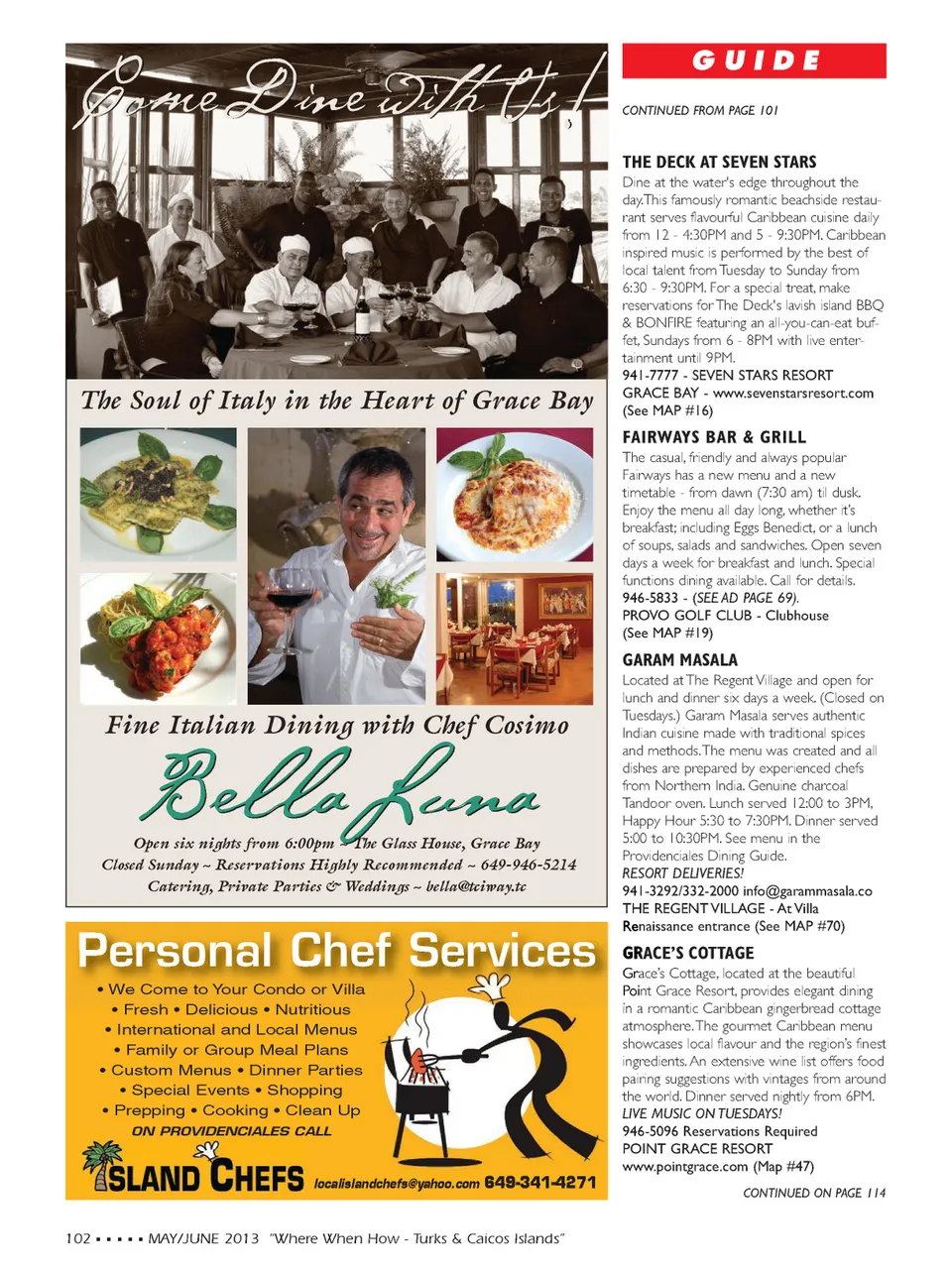 Come Dine with Us!

The Soul of Italy in the Heart of Grace Bay

Fine Italian Dining with Chef Cosimo

Bella Luna

Open six nights from 6:00pm ~ The Glass House, Grace Bay
Closed Sunday ~ Reservations Highly Recommended ~ 649-946-5214
Catering, Private Parties & Weddings ~ bella@tciway.tc

Personal Chef Services

• We Come to Your Condo or Villa
• Fresh • Delicious • Nutritious
• International and Local Menus
• Family or Group Meal Plans
• Custom Menus • Dinner Parties
• Special Events • Shopping
• Prepping • Cooking • Clean Up
ON PROVIDENCIALES CALL

ISLAND CHEFS localislandchefs@yahoo.com 649-341-4271

GUIDE

CONTINUED FROM PAGE 101

THE DECK AT SEVEN STARS

Dine at the water's edge throughout the day. This famously romantic beachside restaurant serves flavourful Caribbean cuisine daily from 12 - 4:30PM and 5 - 9:30PM. Caribbean inspired music is performed by the best of local talent from Tuesday to Sunday from 6:30 - 9:30PM. For a special treat, make reservations for The Deck's lavish island BBQ & BONFIRE featuring an all-you-can-eat buffet, Sundays from 6 - 8PM with live entertainment until 9PM.
941-7777 - SEVEN STARS RESORT
GRACE BAY - www.sevenstarsresort.com
(See MAP #16)

FAIRWAYS BAR & GRILL

The casual, friendly and always popular Fairways has a new menu and a new timetable - from dawn (7:30 am) til dusk. Enjoy the menu all day long, whether it's breakfast; including Eggs Benedict, or a lunch of soups, salads and sandwiches. Open seven days a week for breakfast and lunch. Special functions dining available. Call for details.
946-5833 - (SEE AD PAGE 69).
PROVO GOLF CLUB - Clubhouse
(See MAP #19)

GARAM MASALA

Located at The Regent Village and open for lunch and dinner six days a week. (Closed on Tuesdays.) Garam Masala serves authentic Indian cuisine made with traditional spices and methods. The menu was created and all dishes are prepared by experienced chefs from Northern India. Genuine charcoal Tandoor oven. Lunch served 12:00 to 3PM, Happy Hour 5:30 to 7:30PM. Dinner served 5:00 to 10:30PM. See menu in the Providenciales Dining Guide.
RESORT DELIVERIES!
941-3292/332-2000 info@garammasala.co
THE REGENT VILLAGE - At Villa Renaissance entrance (See MAP #70)

GRACE'S COTTAGE

Grace's Cottage, located at the beautiful Point Grace Resort, provides elegant dining in a romantic Caribbean gingerbread cottage atmosphere. The gourmet Caribbean menu showcases local flavour and the region's finest ingredients. An extensive wine list offers food pairing suggestions with vintages from around the world. Dinner served nightly from 6PM.
LIVE MUSIC ON TUESDAYS!
946-5096 Reservations Required
POINT GRACE RESORT
www.pointgrace.com (Map #47)

CONTINUED ON PAGE 114

102 ▪ ▪ ▪ ▪ ▪ MAY/JUNE 2013 "Where When How - Turks & Caicos Islands"